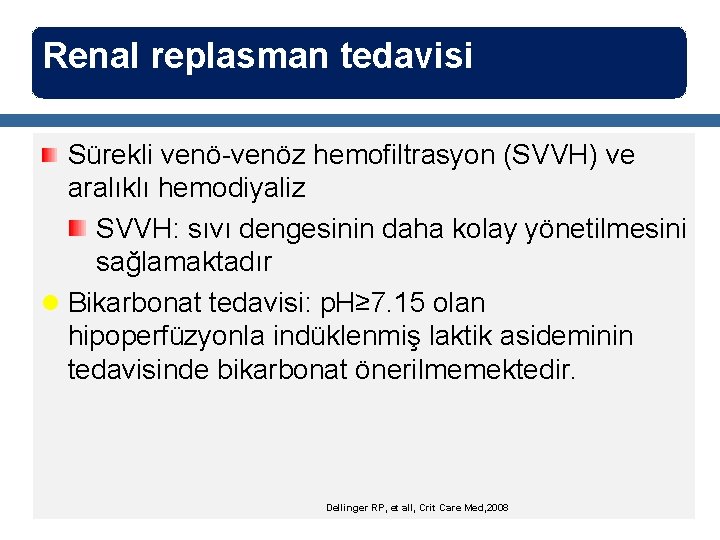 Renal replasman tedavisi

Sürekli venö-venöz hemofiltrasyon (SVVH) ve aralıklı hemodiyaliz

SVVH: sıvı dengesinin daha kolay yönetilmesini sağlamaktadır

Bikarbonat tedavisi: pH≥7.15 olan hipoperfüzyonla indüklenmiş laktik asideminin tedavisinde bikarbonat önerilmemektedir.

Dellinger RP, et all, Crit Care Med,2008